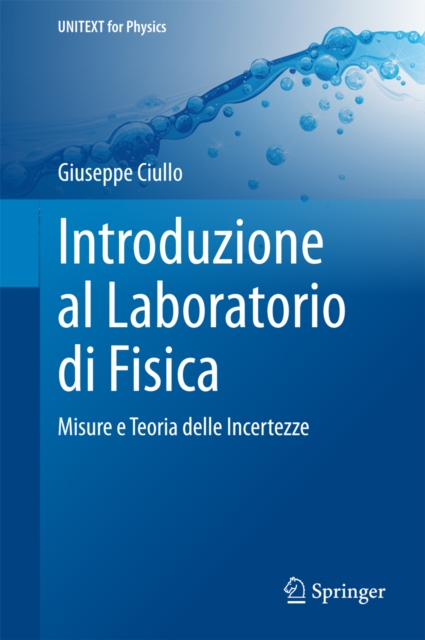 UNITEXT for Physics

Giuseppe Ciullo

Introduzione al Laboratorio di Fisica

Misure e Teoria delle Incertezze

Springer